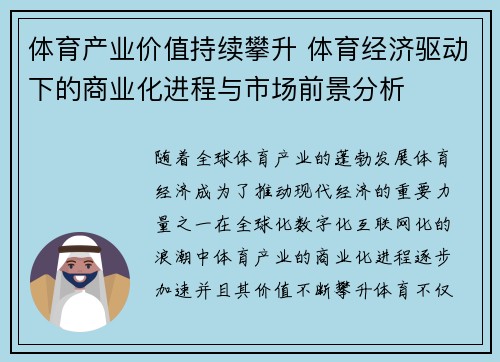 体育产业价值持续攀升 体育经济驱动下的商业化进程与市场前景分析

随着全球体育产业的蓬勃发展体育经济成为了推动现代经济的重要力量之一在全球化数字化互联网化的浪潮中体育产业的商业化进程逐步加速并且其价值不断攀升体育不仅